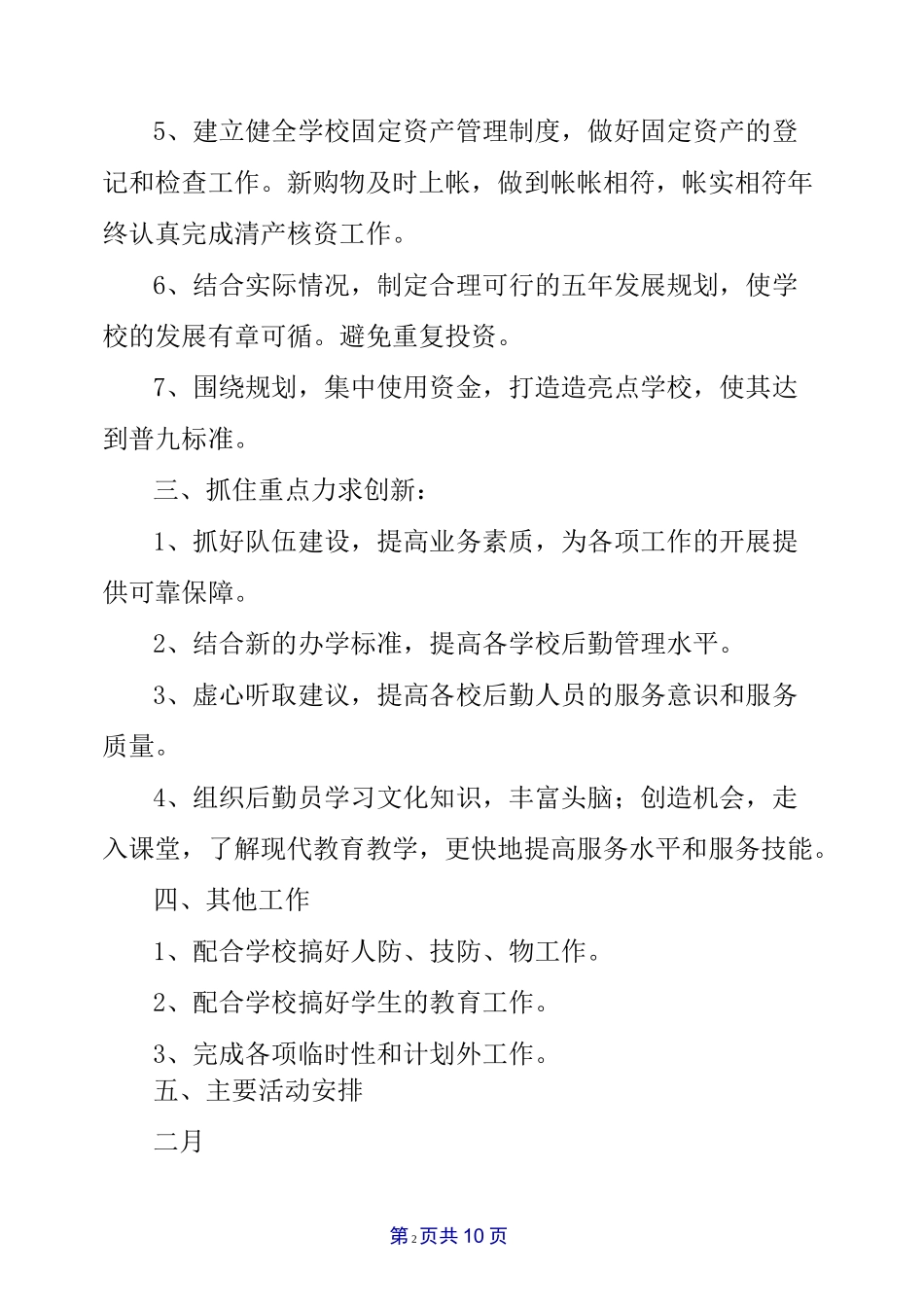 5、建立健全学校固定资产管理制度，做好固定资产的登记和检查工作。新购物及时上帐，做到帐帐相符，帐实相符年终认真完成清产核资工作。

6、结合实际情况，制定合理可行的五年发展规划，使学校的发展有章可循。避免重复投资。

7、围绕规划，集中使用资金，打造造亮点学校，使其达到普九标准。

三、抓住重点力求创新：

1、抓好队伍建设，提高业务素质，为各项工作的开展提供可靠保障。

2、结合新的办学标准，提高各学校后勤管理水平。

3、虚心听取建议，提高各校后勤人员的服务意识和服务质量。

4、组织后勤员学习文化知识，丰富头脑；创造机会，走入课堂，了解现代教育教学，更快地提高服务水平和服务技能。

四、其他工作

1、配合学校搞好人防、技防、物工作。

2、配合学校搞好学生的教育工作。

3、完成各项临时性和计划外工作。

五、主要活动安排

二月

第2页共10页